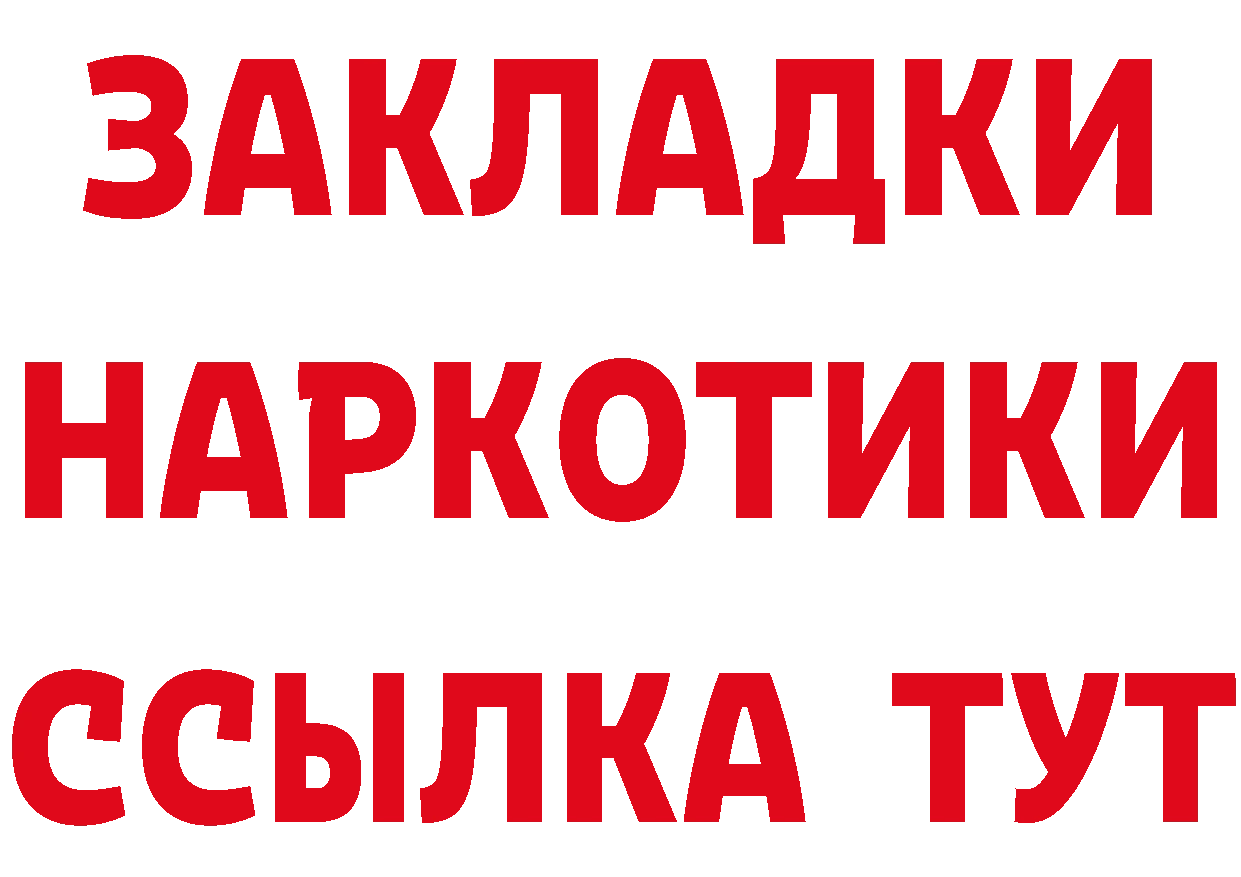 ЗАКЛАДКИ
НАРКОТИКИ
ССЫЛКА ТУТ